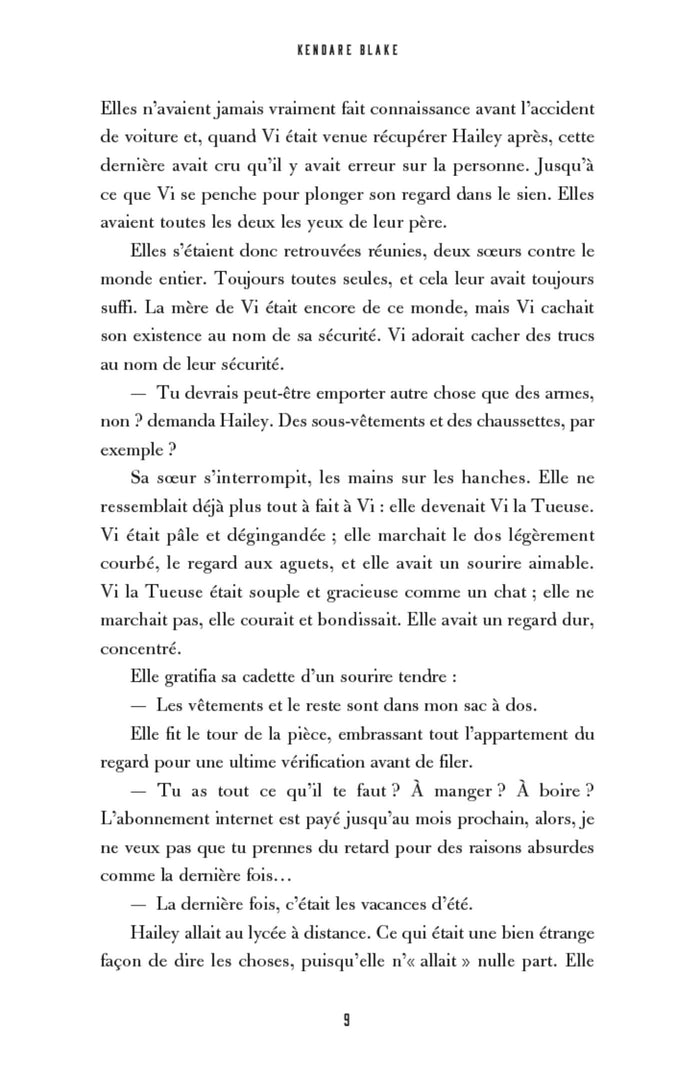 KENDARE BLAKE

Elles n'avaient jamais vraiment fait connaissance avant l'accident de voiture et, quand Vi était venue récupérer Hailey après, cette dernière avait cru qu'il y avait erreur sur la personne. Jusqu'à ce que Vi se penche pour plonger son regard dans le sien. Elles avaient toutes les deux les yeux de leur père.

Elles s'étaient donc retrouvées réunies, deux sœurs contre le monde entier. Toujours toutes seules, et cela leur avait toujours suffi. La mère de Vi était encore de ce monde, mais Vi cachait son existence au nom de sa sécurité. Vi adorait cacher des trucs au nom de leur sécurité.

— Tu devrais peut-être emporter autre chose que des armes, non ? demanda Hailey. Des sous-vêtements et des chaussettes, par exemple ?

Sa sœur s'interrompit, les mains sur les hanches. Elle ne ressemblait déjà plus tout à fait à Vi : elle devenait Vi la Tueuse. Vi était pâle et dégingandée ; elle marchait le dos légèrement courbé, le regard aux aguets, et elle avait un sourire aimable. Vi la Tueuse était souple et gracieuse comme un chat ; elle ne marchait pas, elle courait et bondissait. Elle avait un regard dur, concentré.

Elle gratifia sa cadette d'un sourire tendre :

— Les vêtements et le reste sont dans mon sac à dos.

Elle fit le tour de la pièce, embrassant tout l'appartement du regard pour une ultime vérification avant de filer.

— Tu as tout ce qu'il te faut ? À manger ? À boire ? L'abonnement internet est payé jusqu'au mois prochain, alors, je ne veux pas que tu prennes du retard pour des raisons absurdes comme la dernière fois…

— La dernière fois, c'était les vacances d'été.

Hailey allait au lycée à distance. Ce qui était une bien étrange façon de dire les choses, puisqu'elle n'« allait » nulle part. Elle

9